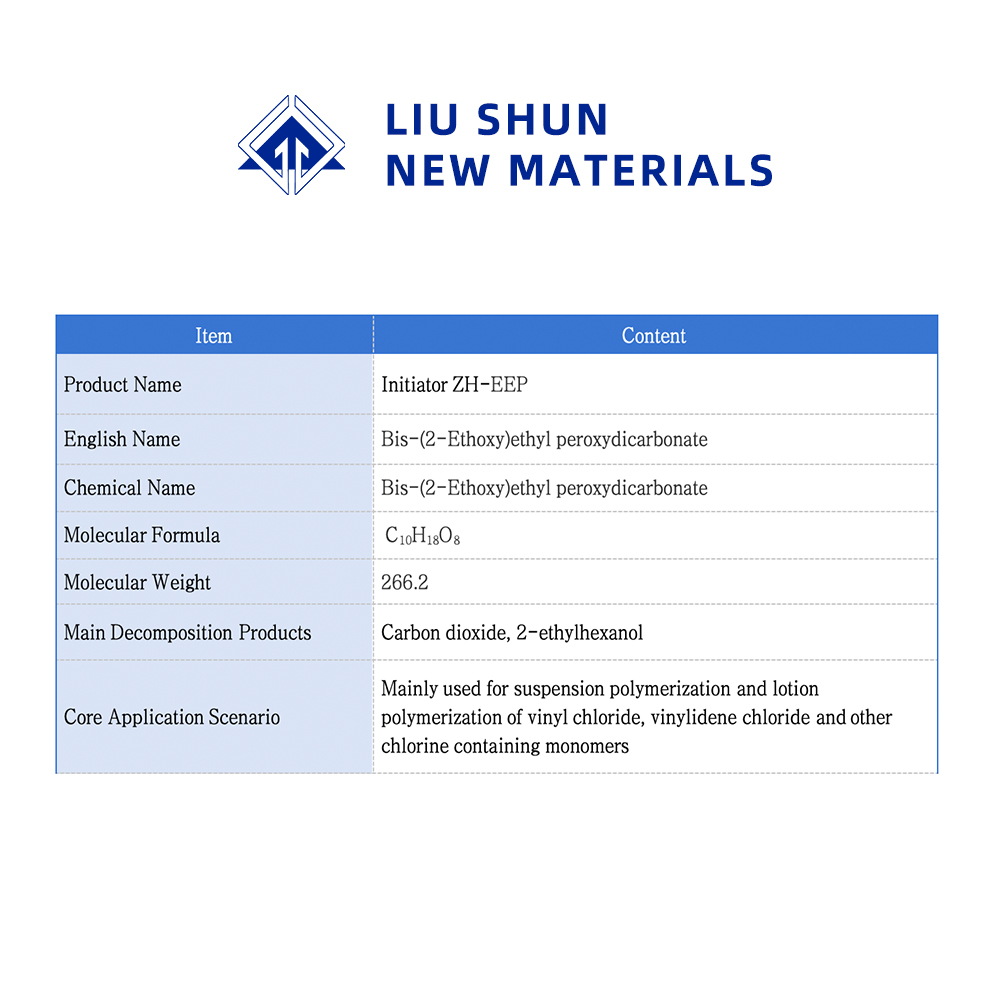 LIU SHUN
NEW MATERIALS

| Item | Content |
|---|---|
| Product Name | Initiator ZH-EEP |
| English Name | Bis-(2-Ethoxy)ethyl peroxydicarbonate |
| Chemical Name | Bis-(2-Ethoxy)ethyl peroxydicarbonate |
| Molecular Formula | $C_{10}H_{18}O_8$ |
| Molecular Weight | 266.2 |
| Main Decomposition Products | Carbon dioxide, 2-ethylhexanol |
| Core Application Scenario | Mainly used for suspension polymerization and lotion polymerization of vinyl chloride, vinylidene chloride and other chlorine containing monomers |